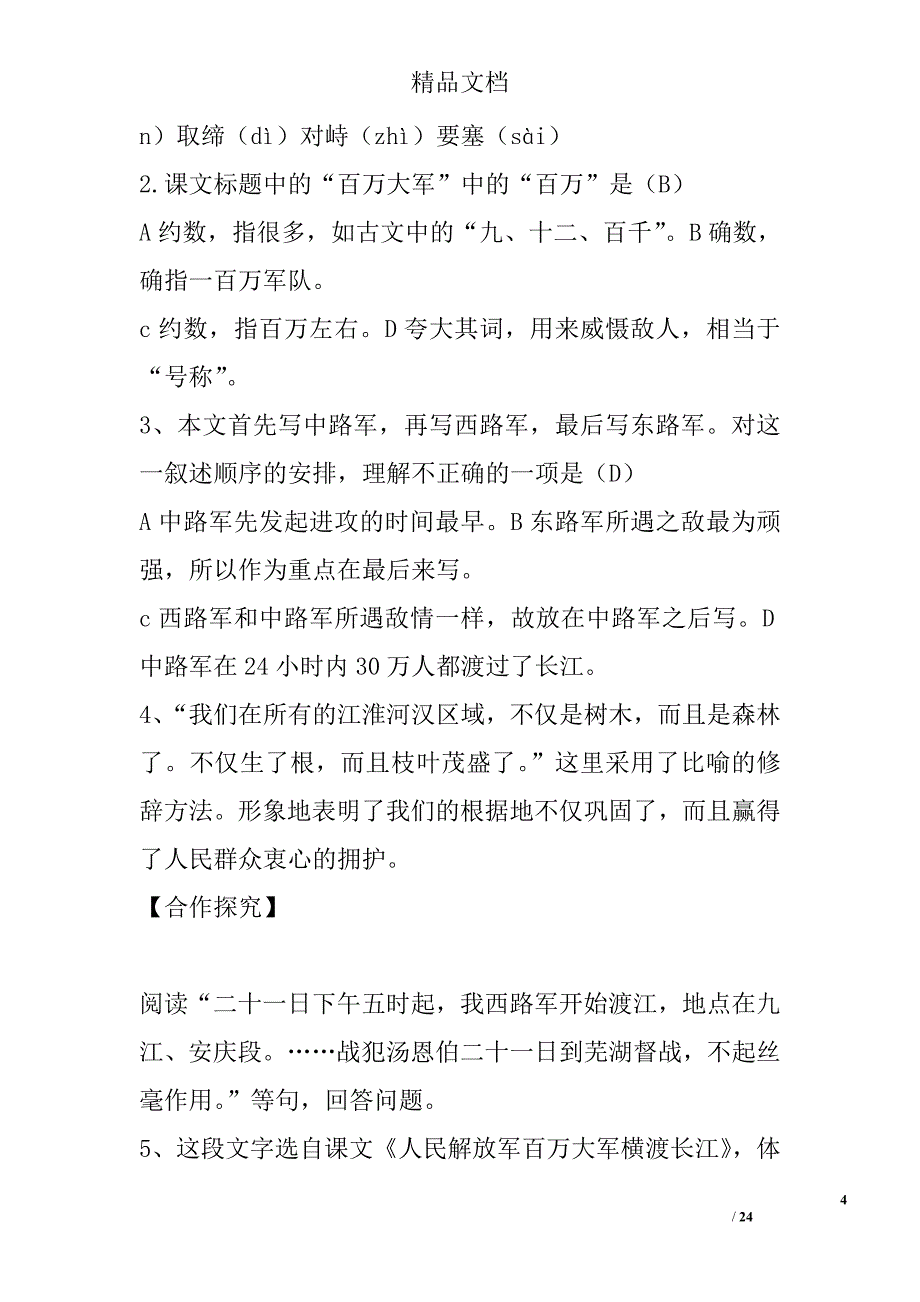 精品文档

n）取缔（dì）对峙（zhì）要塞（sài）

2.课文标题中的“百万大军”中的“百万”是（B）

A 约数，指很多，如古文中的“九、十二、百千”。B 确数，确指一百万军队。

c 约数，指百万左右。D 夸大其词，用来威慑敌人，相当于“号称”。

3、本文首先写中路军，再写西路军，最后写东路军。对这一叙述顺序的安排，理解不正确的一项是（D）

A 中路军先发起进攻的时间最早。B 东路军所遇之敌最为顽强，所以作为重点在最后来写。

c 西路军和中路军所遇敌情一样，故放在中路军之后写。D 中路军在 24 小时内 30 万人都渡过了长江。

4、“我们在所有的江淮河汉区域，不仅是树木，而且是森林了。不仅生了根，而且枝叶茂盛了。”这里采用了比喻的修辞方法。形象地表明了我们的根据地不仅巩固了，而且赢得了人民群众衷心的拥护。

【合作探究】

阅读“二十一日下午五时起，我西路军开始渡江，地点在九江、安庆段。……战犯汤恩伯二十一日到芜湖督战，不起丝毫作用。”等句，回答问题。

5、这段文字选自课文《人民解放军百万大军横渡长江》，体

4

/ 24